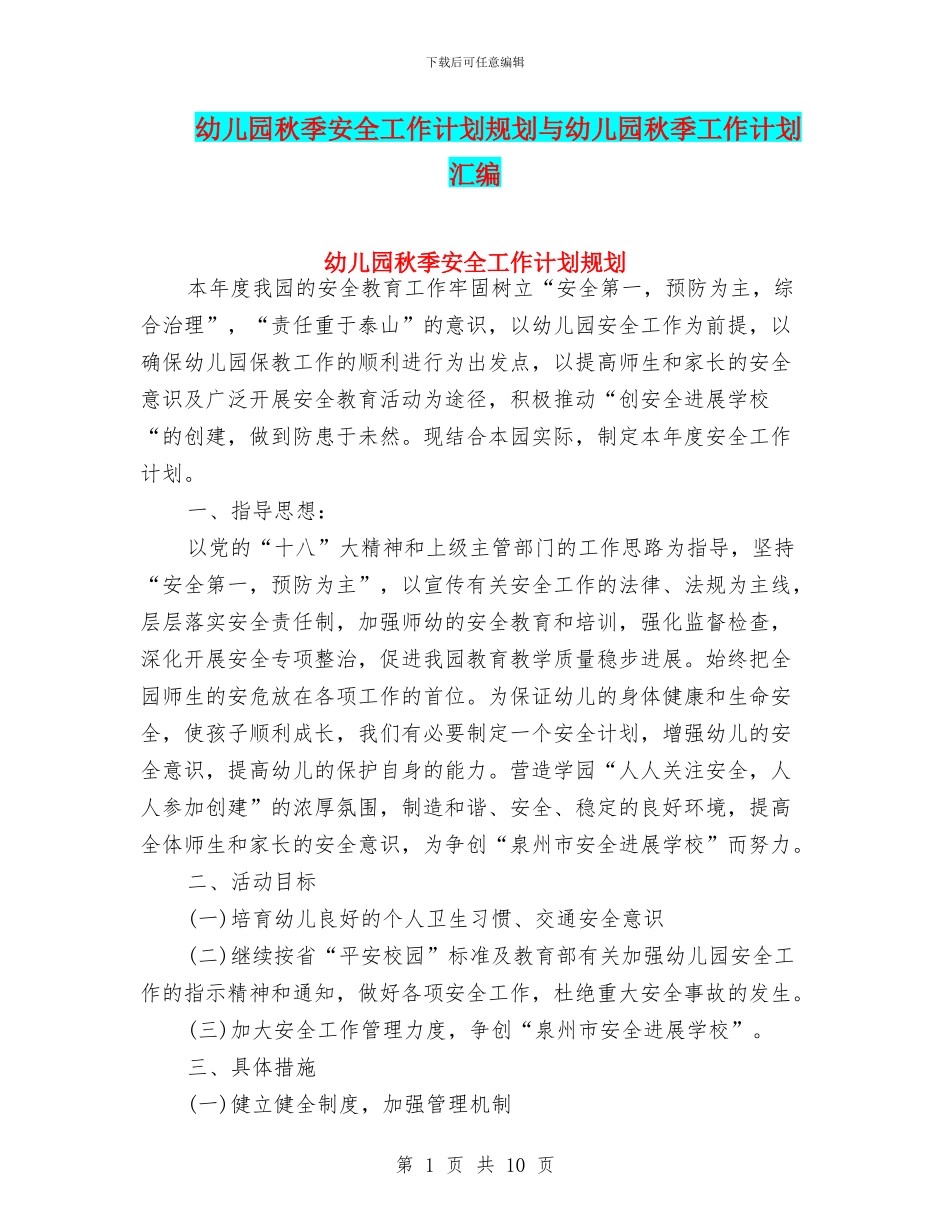 下载后可任意编辑

幼儿园秋季安全工作计划规划与幼儿园秋季工作计划汇编

幼儿园秋季安全工作计划规划

本年度我园的安全教育工作牢固树立“安全第一，预防为主，综合治理”，“责任重于泰山”的意识，以幼儿园安全工作为前提，以确保幼儿园保教工作的顺利进行为出发点，以提高师生和家长的安全意识及广泛开展安全教育活动为途径，积极推动“创安全进展学校“的创建，做到防患于未然。现结合本园实际，制定本年度安全工作计划。

一、指导思想：

以党的“十八”大精神和上级主管部门的工作思路为指导，坚持“安全第一，预防为主”，以宣传有关安全工作的法律、法规为主线，层层落实安全责任制，加强师幼的安全教育和培训，强化监督检查，深化开展安全专项整治，促进我园教育教学质量稳步进展。始终把全园师生的安危放在各项工作的首位。为保证幼儿的身体健康和生命安全，使孩子顺利成长，我们有必要制定一个安全计划，增强幼儿的安全意识，提高幼儿的保护自身的能力。营造学园“人人关注安全，人人参加创建”的浓厚氛围，制造和谐、安全、稳定的良好环境，提高全体师生和家长的安全意识，为争创“泉州市安全进展学校”而努力。

二、活动目标

(一)培育幼儿良好的个人卫生习惯、交通安全意识

(二)继续按省“平安校园”标准及教育部有关加强幼儿园安全工作的指示精神和通知，做好各项安全工作，杜绝重大安全事故的发生。

(三)加大安全工作管理力度，争创“泉州市安全进展学校”。

三、具体措施

(一)健立健全制度，加强管理机制

第 1 页 共 10 页